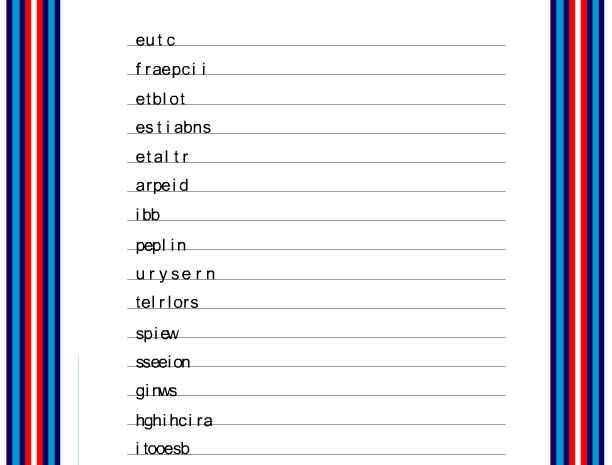 eutc

fraepcii

etblot

estiabns

etaltr

arpeid

ibb

peplin

urysern

telrlors

spiew

sseeion

ginws

hghihcira

itooesb